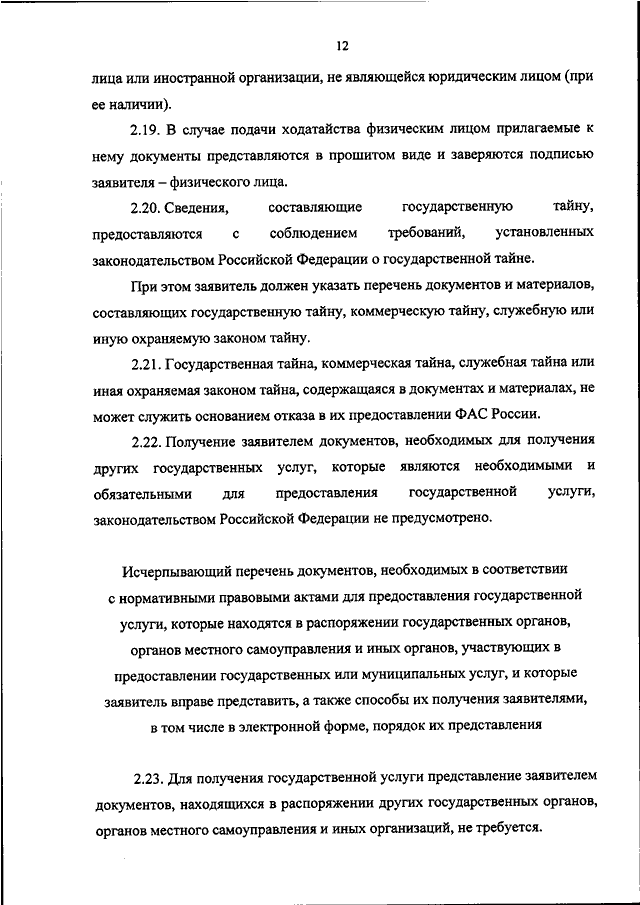 12

лица или иностранной организации, не являющейся юридическим лицом (при ее наличии).

2.19. В случае подачи ходатайства физическим лицом прилагаемые к нему документы представляются в прошитом виде и заверяются подписью заявителя – физического лица.

2.20. Сведения, составляющие государственную тайну, предоставляются с соблюдением требований, установленных законодательством Российской Федерации о государственной тайне.

При этом заявитель должен указать перечень документов и материалов, составляющих государственную тайну, коммерческую тайну, служебную или иную охраняемую законом тайну.

2.21. Государственная тайна, коммерческая тайна, служебная тайна или иная охраняемая законом тайна, содержащаяся в документах и материалах, не может служить основанием отказа в их предоставлении ФАС России.

2.22. Получение заявителем документов, необходимых для получения других государственных услуг, которые являются необходимыми и обязательными для предоставления государственной услуги, законодательством Российской Федерации не предусмотрено.

Исчерпывающий перечень документов, необходимых в соответствии с нормативными правовыми актами для предоставления государственной услуги, которые находятся в распоряжении государственных органов, органов местного самоуправления и иных органов, участвующих в предоставлении государственных или муниципальных услуг, и которые заявитель вправе представить, а также способы их получения заявителями, в том числе в электронной форме, порядок их представления

2.23. Для получения государственной услуги представление заявителем документов, находящихся в распоряжении других государственных органов, органов местного самоуправления и иных организаций, не требуется.